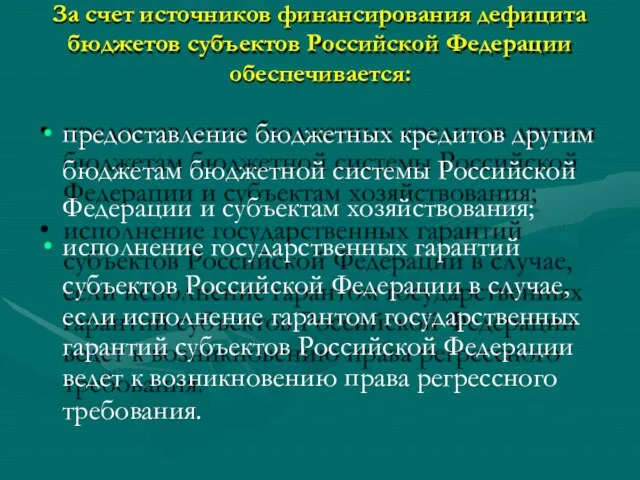 За счет источников финансирования дефицита бюджетов субъектов Российской Федерации обеспечивается:

• предоставление бюджетных кредитов другим бюджетам бюджетной системы Российской Федерации и субъектам хозяйствования;

• исполнение государственных гарантий субъектов Российской Федерации в случае, если исполнение гарантом государственных гарантий субъектов Российской Федерации ведет к возникновению права регрессного требования.